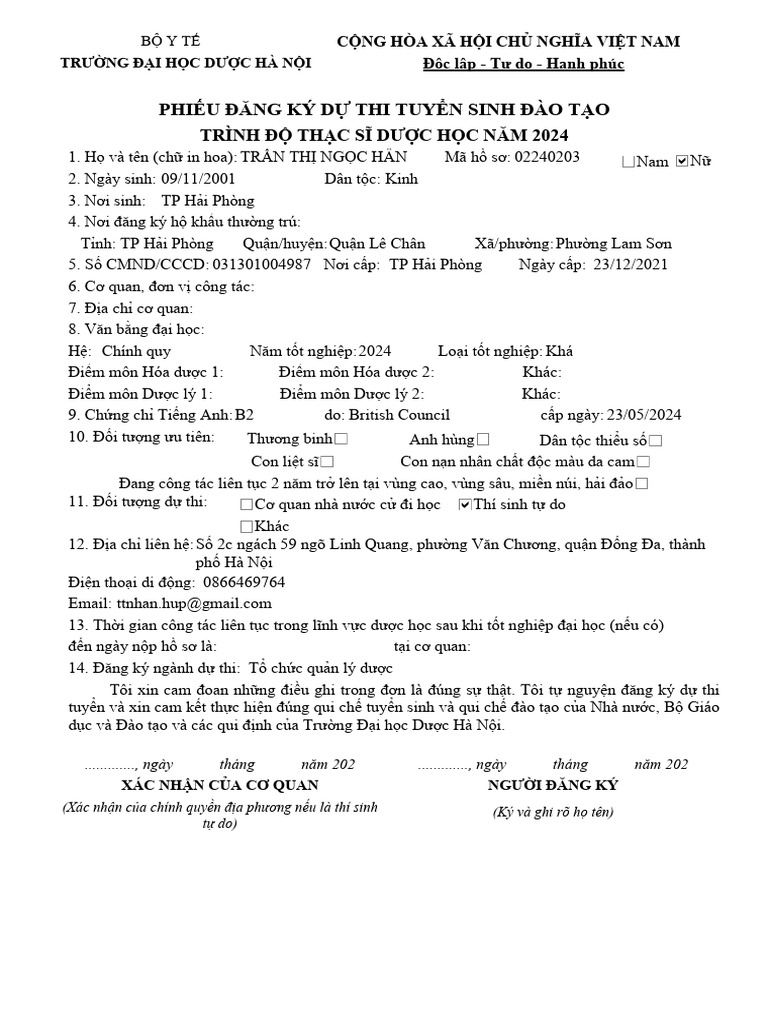 BỘ Y TẾ
TRƯỜNG ĐẠI HỌC DƯỢC HÀ NỘI

CỘNG HÒA XÃ HỘI CHỦ NGHĨA VIỆT NAM
Độc lập - Tự do - Hạnh phúc

PHIẾU ĐĂNG KÝ DỰ THI TUYỂN SINH ĐÀO TẠO
TRÌNH ĐỘ THẠC SĨ DƯỢC HỌC NĂM 2024

1. Họ và tên (chữ in hoa): TRẦN THỊ NGỌC HÂN Mã hồ sơ: 02240203 ☐Nam ☑Nữ
2. Ngày sinh: 09/11/2001 Dân tộc: Kinh
3. Nơi sinh: TP Hải Phòng
4. Nơi đăng ký hộ khẩu thường trú:
Tỉnh: TP Hải Phòng Quận/huyện: Quận Lê Chân Xã/phường: Phường Lam Sơn
5. Số CMND/CCCD: 031301004987 Nơi cấp: TP Hải Phòng Ngày cấp: 23/12/2021
6. Cơ quan, đơn vị công tác:
7. Địa chỉ cơ quan:
8. Văn bằng đại học:
Hệ: Chính quy Năm tốt nghiệp: 2024 Loại tốt nghiệp: Khá
Điểm môn Hóa dược 1: Điểm môn Hóa dược 2: Khác:
Điểm môn Dược lý 1: Điểm môn Dược lý 2: Khác:
9. Chứng chỉ Tiếng Anh: B2 do: British Council cấp ngày: 23/05/2024
10. Đối tượng ưu tiên: Thương binh☐ Anh hùng☐ Dân tộc thiểu số☐
Con liệt sĩ☐ Con nạn nhân chất độc màu da cam☐
Đang công tác liên tục 2 năm trở lên tại vùng cao, vùng sâu, miền núi, hải đảo☐
11. Đối tượng dự thi: ☐Cơ quan nhà nước cử đi học ☑Thí sinh tự do
☐Khác
12. Địa chỉ liên hệ: Số 2c ngách 59 ngõ Linh Quang, phường Văn Chương, quận Đống Đa, thành phố Hà Nội
Điện thoại di động: 0866469764
Email: ttnhan.hup@gmail.com
13. Thời gian công tác liên tục trong lĩnh vực dược học sau khi tốt nghiệp đại học (nếu có) đến ngày nộp hồ sơ là: tại cơ quan:
14. Đăng ký ngành dự thi: Tổ chức quản lý dược

Tôi xin cam đoan những điều ghi trong đơn là đúng sự thật. Tôi tự nguyện đăng ký dự thi tuyển và xin cam kết thực hiện đúng qui chế tuyển sinh và qui chế đào tạo của Nhà nước, Bộ Giáo dục và Đào tạo và các qui định của Trường Đại học Dược Hà Nội.

............, ngày tháng năm 202
XÁC NHẬN CỦA CƠ QUAN
(Xác nhận của chính quyền địa phương nếu là thí sinh tự do)

............, ngày tháng năm 202
NGƯỜI ĐĂNG KÝ
(Ký và ghi rõ họ tên)